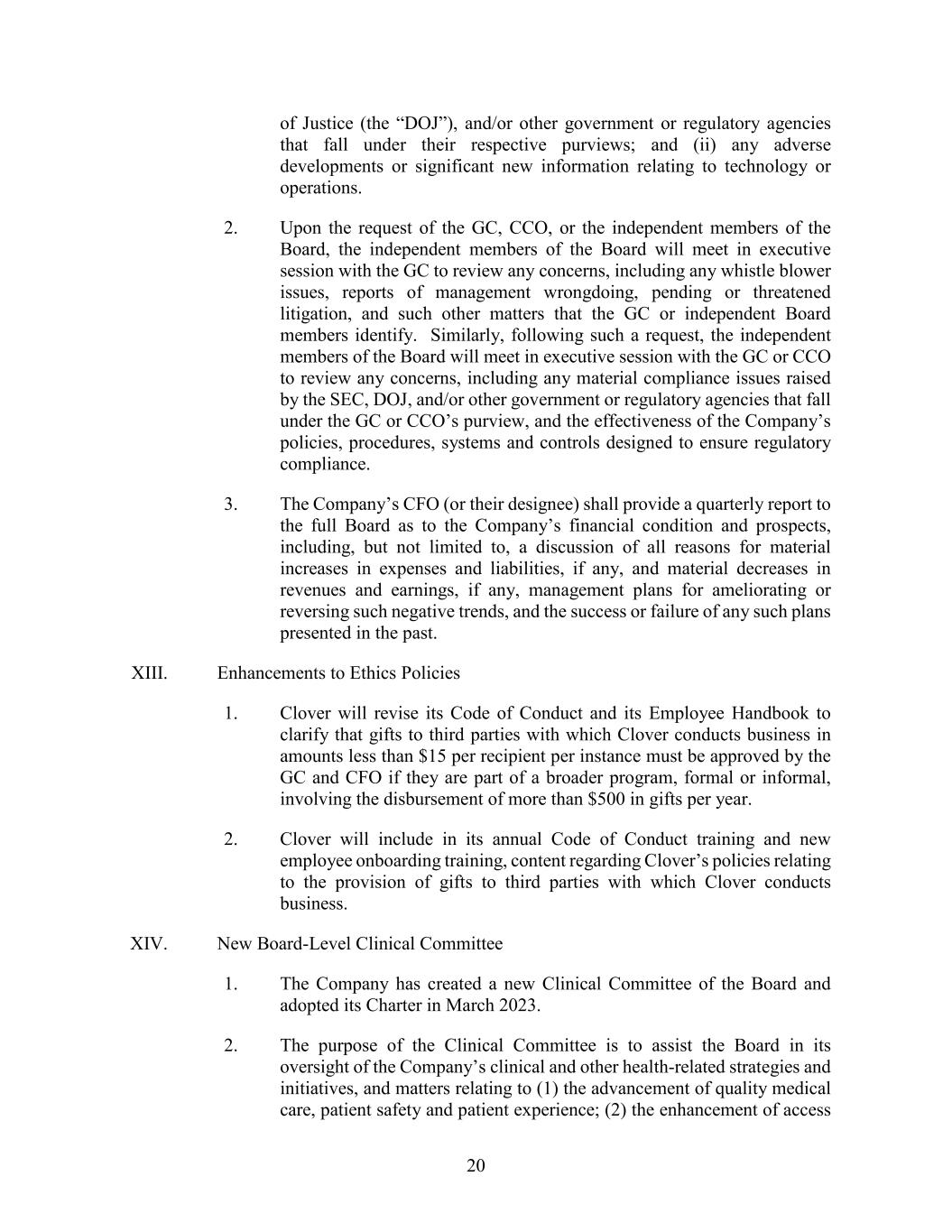 of Justice (the “DOJ”), and/or other government or regulatory agencies that fall under their respective purviews; and (ii) any adverse developments or significant new information relating to technology or operations.

2. Upon the request of the GC, CCO, or the independent members of the Board, the independent members of the Board will meet in executive session with the GC to review any concerns, including any whistle blower issues, reports of management wrongdoing, pending or threatened litigation, and such other matters that the GC or independent Board members identify. Similarly, following such a request, the independent members of the Board will meet in executive session with the GC or CCO to review any concerns, including any material compliance issues raised by the SEC, DOJ, and/or other government or regulatory agencies that fall under the GC or CCO’s purview, and the effectiveness of the Company’s policies, procedures, systems and controls designed to ensure regulatory compliance.

3. The Company’s CFO (or their designee) shall provide a quarterly report to the full Board as to the Company’s financial condition and prospects, including, but not limited to, a discussion of all reasons for material increases in expenses and liabilities, if any, and material decreases in revenues and earnings, if any, management plans for ameliorating or reversing such negative trends, and the success or failure of any such plans presented in the past.

XIII. Enhancements to Ethics Policies

1. Clover will revise its Code of Conduct and its Employee Handbook to clarify that gifts to third parties with which Clover conducts business in amounts less than \$15 per recipient per instance must be approved by the GC and CFO if they are part of a broader program, formal or informal, involving the disbursement of more than \$500 in gifts per year.

2. Clover will include in its annual Code of Conduct training and new employee onboarding training, content regarding Clover’s policies relating to the provision of gifts to third parties with which Clover conducts business.

XIV. New Board-Level Clinical Committee

1. The Company has created a new Clinical Committee of the Board and adopted its Charter in March 2023.

2. The purpose of the Clinical Committee is to assist the Board in its oversight of the Company’s clinical and other health-related strategies and initiatives, and matters relating to (1) the advancement of quality medical care, patient safety and patient experience; (2) the enhancement of access

20